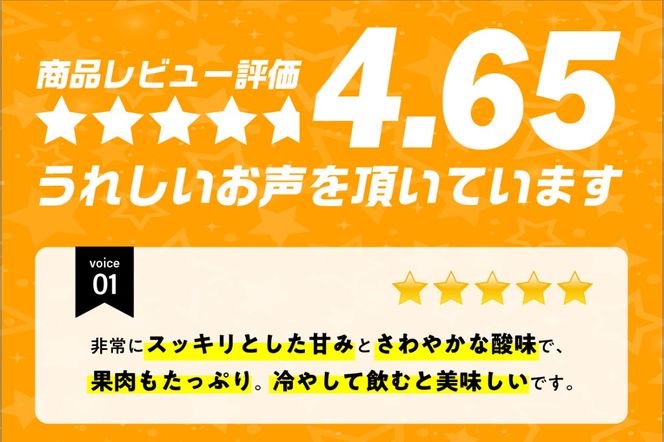 商品レビュー評価
4.65
うれしいお声を頂いています

voice
01

非常にスッキリとした甘みとさわやかな酸味で、果肉もたっぷり。冷やして飲むと美味しいです。